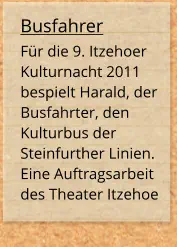 Busfahrer

Für die 9. Itzehoer Kulturnacht 2011 bespielt Harald, der Busfahrter, den Kulturbus der Steinfurther Linien. Eine Auftragsarbeit des Theater Itzehoe